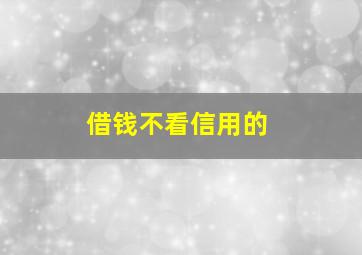 借钱不看信用的